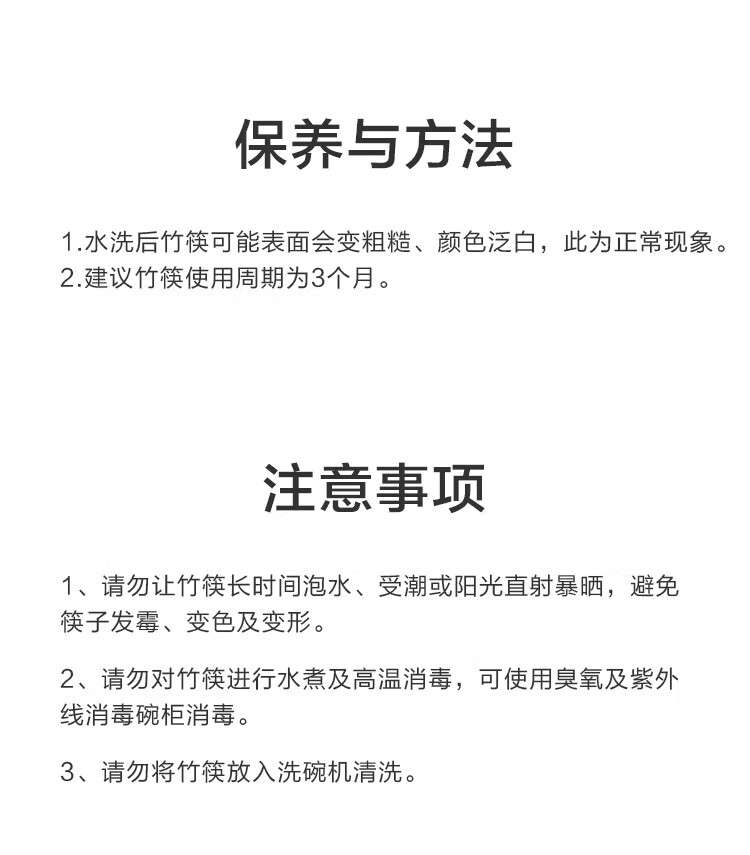 保养与方法

1.水洗后竹筷可能表面会变粗糙、颜色泛白，此为正常现象。
2.建议竹筷使用周期为3个月。

注意事项

1、请勿让竹筷长时间泡水、受潮或阳光直射暴晒，避免筷子发霉、变色及变形。

2、请勿对竹筷进行水煮及高温消毒，可使用臭氧及紫外线消毒碗柜消毒。

3、请勿将竹筷放入洗碗机清洗。